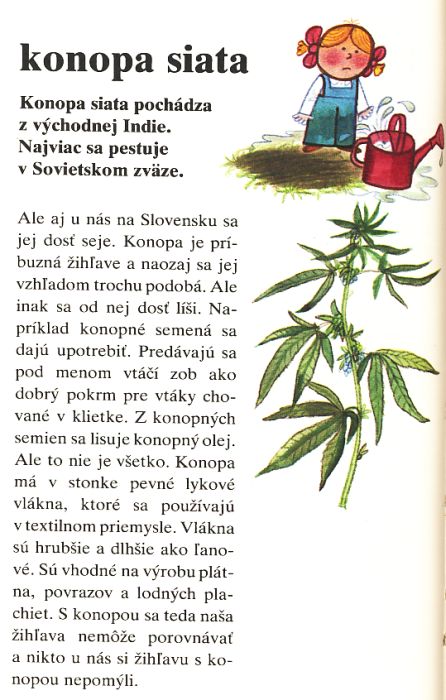 konopa siata

Konopa siata pochádza z východnej Indie. Najviac sa pestuje v Sovietskom zväze.

Ale aj u nás na Slovensku sa jej dosť seje. Konopa je príbuzná žihľave a naozaj sa jej vzhľadom trochu podobá. Ale inak sa od nej dosť líši. Napríklad konopné semená sa dajú upotrebiť. Predávajú sa pod menom vtáčí zob ako dobrý pokrm pre vtáky chované v klietke. Z konopných semien sa lisuje konopný olej. Ale to nie je všetko. Konopa má v stonke pevné lykové vlákna, ktoré sa používajú v textilnom priemysle. Vlákna sú hrubšie a dlhšie ako ľanové. Sú vhodné na výrobu plátna, povrazov a lodných plachiet. S konopou sa teda naša žihľava nemôže porovnávať a nikto u nás si žihľavu s konopou nepomýli.